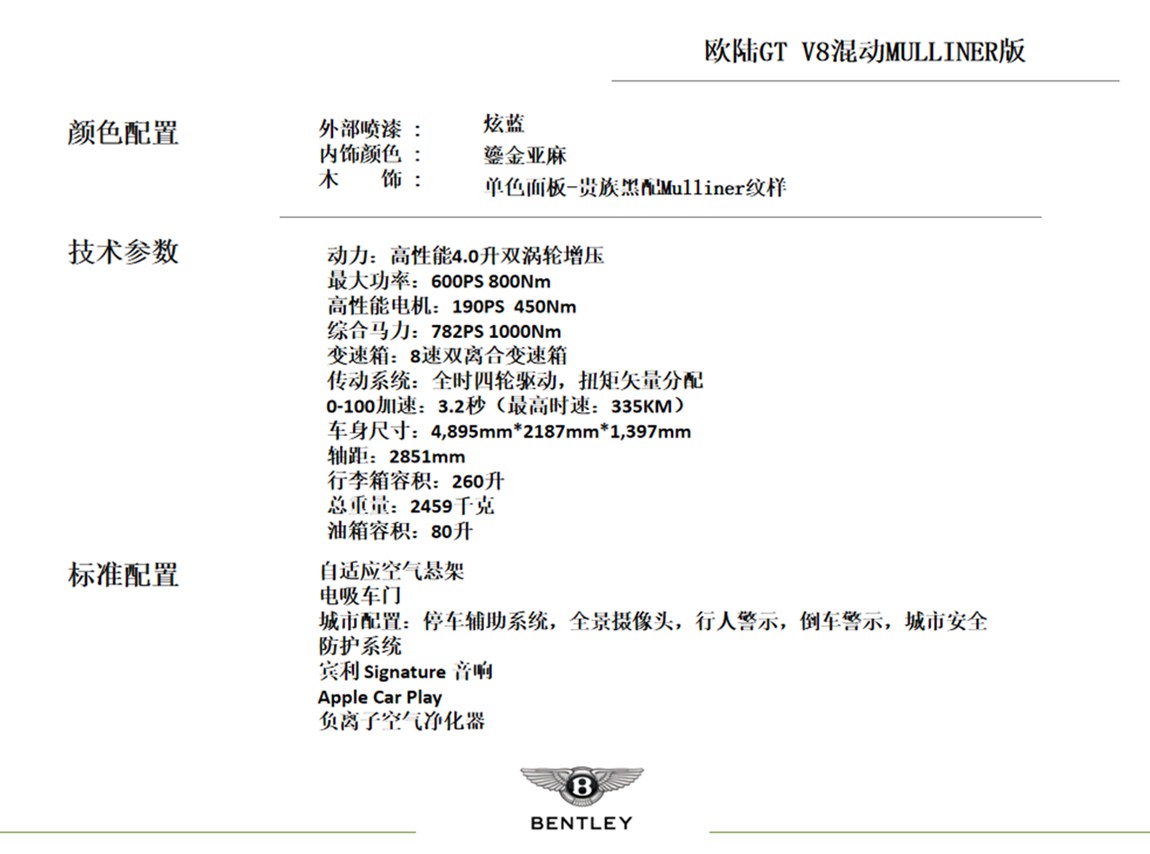 欧陆GT V8混动MULLINER版

颜色配置
外部喷漆： 炫蓝
内饰颜色： 鎏金亚麻
木 饰： 单色面板-贵族黑配Mulliner纹样

技术参数
动力：高性能4.0升双涡轮增压
最大功率：600PS 800Nm
高性能电机：190PS 450Nm
综合马力：782PS 1000Nm
变速箱：8速双离合变速箱
传动系统：全时四轮驱动，扭矩矢量分配
0-100加速：3.2秒（最高时速：335KM）
车身尺寸：4,895mm*2187mm*1,397mm
轴距：2851mm
行李箱容积：260升
总重量：2459千克
油箱容积：80升

标准配置
自适应空气悬架
电吸车门
城市配置：停车辅助系统，全景摄像头，行人警示，倒车警示，城市安全防护系统
宾利 Signature 音响
Apple Car Play
负离子空气净化器

B
BENTLEY